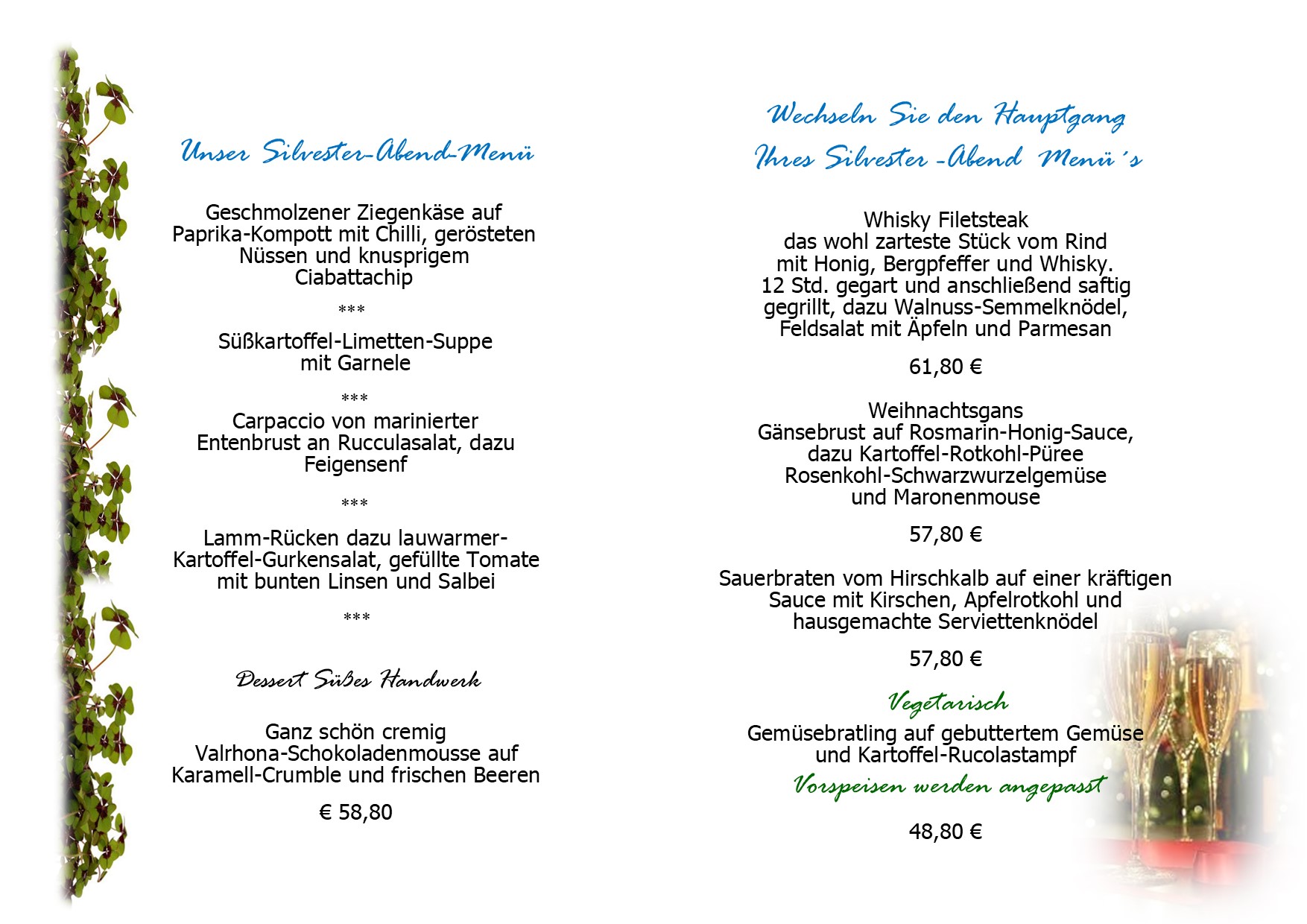 Unser Silvester-Abend-Menü

Geschmolzener Ziegenkäse auf Paprika-Kompott mit Chilli, gerösteten Nüssen und knusprigem Ciabattachip

***

Süßkartoffel-Limetten-Suppe mit Garnele

***

Carpaccio von marinierter Entenbrust an Rucculasalat, dazu Feigensenf

***

Lamm-Rücken dazu lauwarmer-Kartoffel-Gurkensalat, gefüllte Tomate mit bunten Linsen und Salbei

***

Dessert Süßes Handwerk

Ganz schön cremig
Valrhona-Schokoladenmousse auf Karamell-Crumble und frischen Beeren

€ 58,80

Wechseln Sie den Hauptgang
Ihres Silvester -Abend Menü´s

Whisky Filetsteak
das wohl zarteste Stück vom Rind mit Honig, Bergpfeffer und Whisky. 12 Std. gegart und anschließend saftig gegrillt, dazu Walnuss-Semmelknödel, Feldsalat mit Äpfeln und Parmesan

61,80 €

Weihnachtsgans
Gänsebrust auf Rosmarin-Honig-Sauce, dazu Kartoffel-Rotkohl-Püree Rosenkohl-Schwarzwurzelgemüse und Maronenmouse

57,80 €

Sauerbraten vom Hirschkalb auf einer kräftigen Sauce mit Kirschen, Apfelrotkohl und hausgemachte Serviettenknödel

57,80 €

Vegetarisch
Gemüsebratling auf gebuttertem Gemüse und Kartoffel-Rucolastampf
Vorspeisen werden angepasst

48,80 €